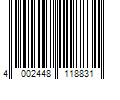 4 002448 118831